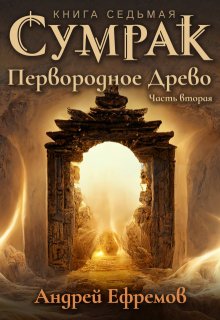 КНИГА СЕДЬМАЯ
СУМРАК
Первородное Древо
Часть вторая

Андрей Ефремов